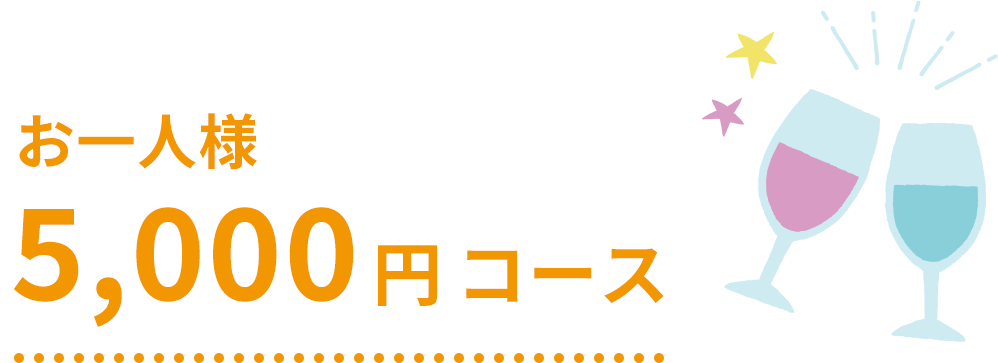 お一人様

5,000円コース